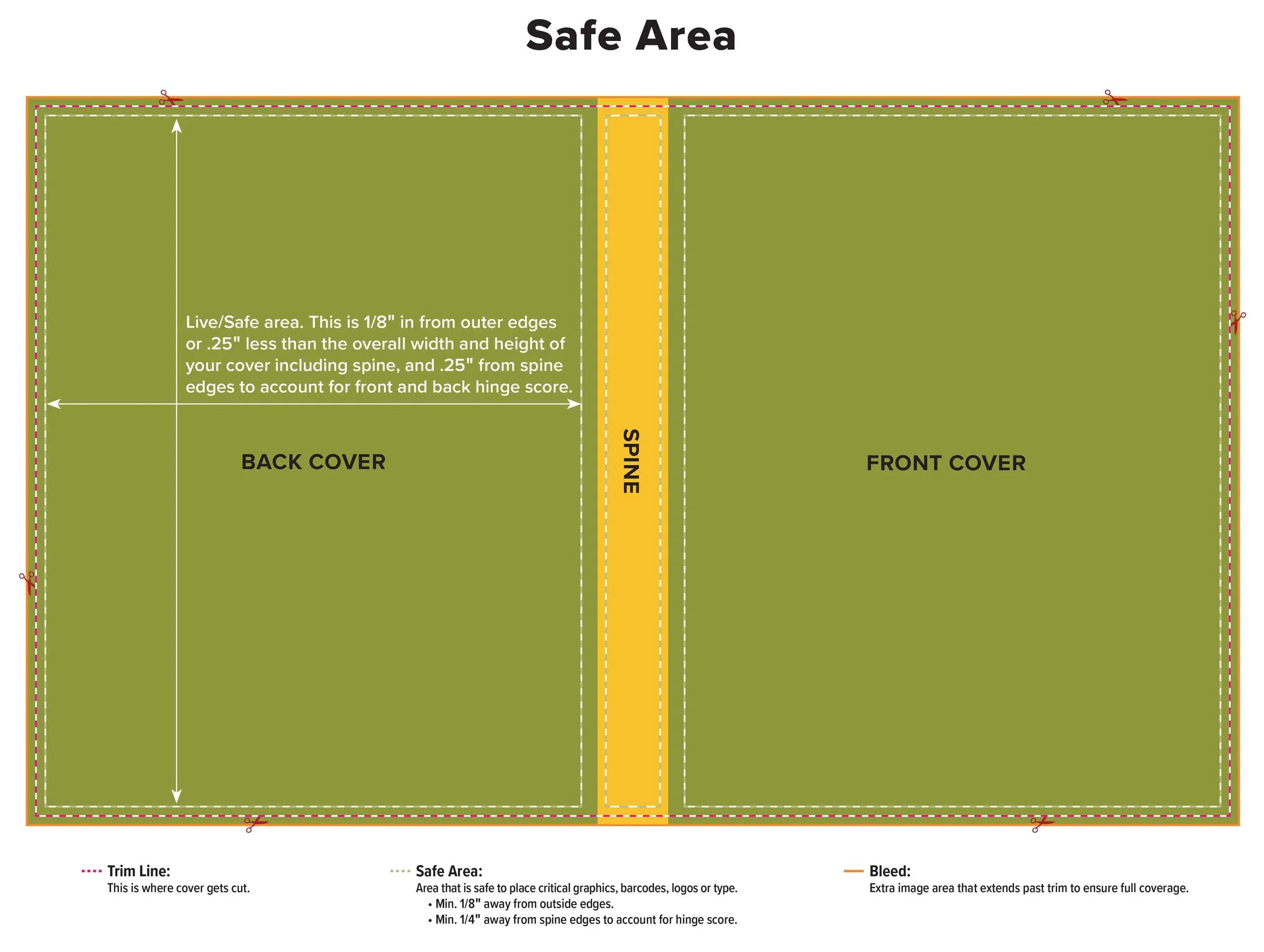 Safe Area

Live/Safe area. This is 1/8" in from outer edges or .25" less than the overall width and height of your cover including spine, and .25" from spine edges to account for front and back hinge score.

BACK COVER

SPINE

FRONT COVER

Trim Line:
This is where cover gets cut.

Safe Area:
Area that is safe to place critical graphics, barcodes, logos or type.
• Min. 1/8" away from outside edges.
• Min. 1/4" away from spine edges to account for hinge score.

Bleed:
Extra image area that extends past trim to ensure full coverage.